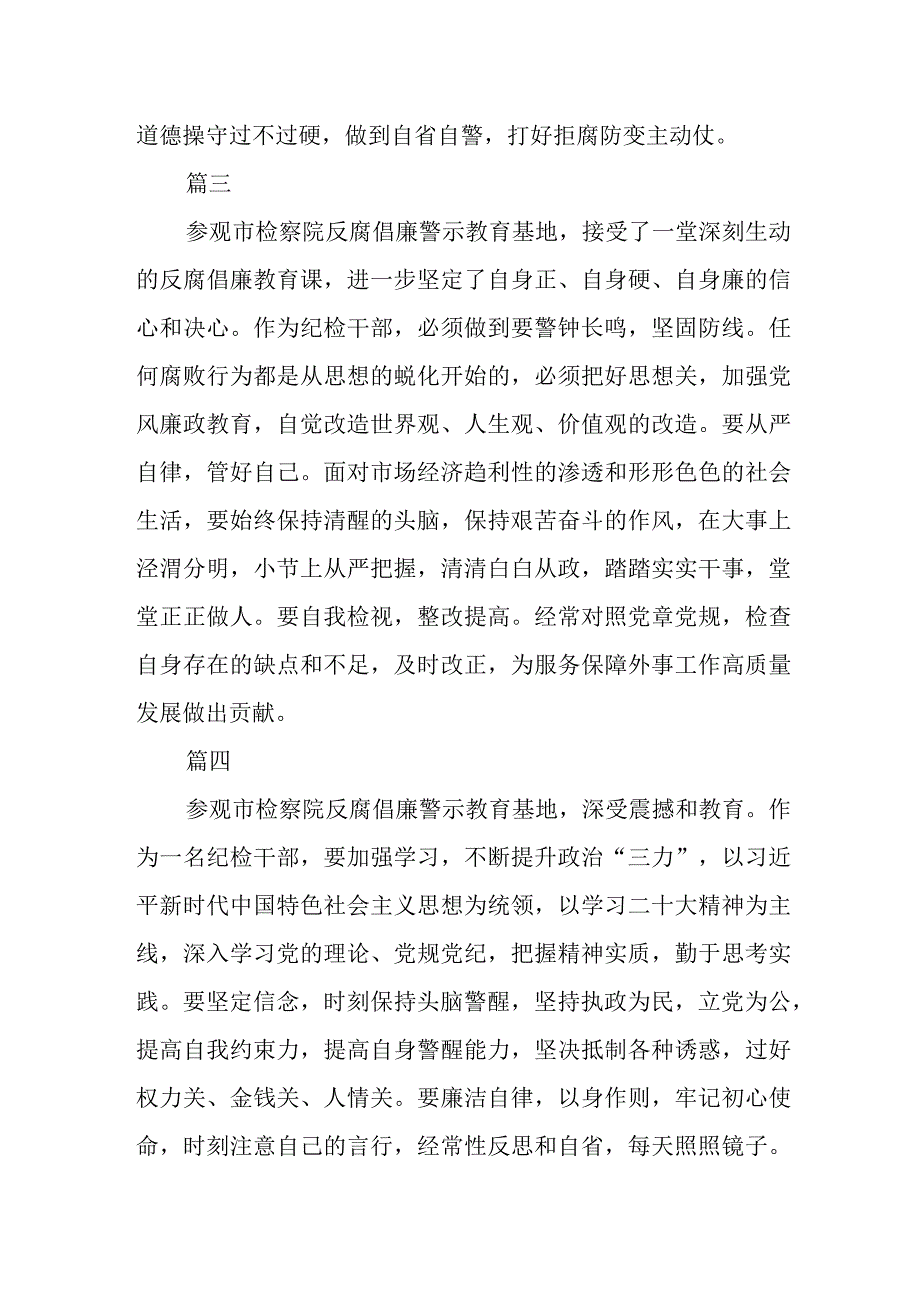 道德操守过不过硬，做到自省自警，打好拒腐防变主动仗。

篇三

参观市检察院反腐倡廉警示教育基地，接受了一堂深刻生动的反腐倡廉教育课，进一步坚定了自身正、自身硬、自身廉的信心和决心。作为纪检干部，必须做到要警钟长鸣，坚固防线。任何腐败行为都是从思想的蜕化开始的，必须把好思想关，加强党风廉政教育，自觉改造世界观、人生观、价值观的改造。要从严自律，管好自己。面对市场经济趋利性的渗透和形形色色的社会生活，要始终保持清醒的头脑，保持艰苦奋斗的作风，在大事上泾渭分明，小节上从严把握，清清白白从政，踏踏实实干事，堂堂正正做人。要自我检视，整改提高。经常对照党章党规，检查自身存在的缺点和不足，及时改正，为服务保障外事工作高质量发展做出贡献。

篇四

参观市检察院反腐倡廉警示教育基地，深受震撼和教育。作为一名纪检干部，要加强学习，不断提升政治“三力”，以习近平新时代中国特色社会主义思想为统领，以学习二十大精神为主线，深入学习党的理论、党规党纪，把握精神实质，勤于思考实践。要坚定信念，时刻保持头脑警醒，坚持执政为民，立党为公，提高自我约束力，提高自身警醒能力，坚决抵制各种诱惑，过好权力关、金钱关、人情关。要廉洁自律，以身作则，牢记初心使命，时刻注意自己的言行，经常性反思和自省，每天照照镜子。